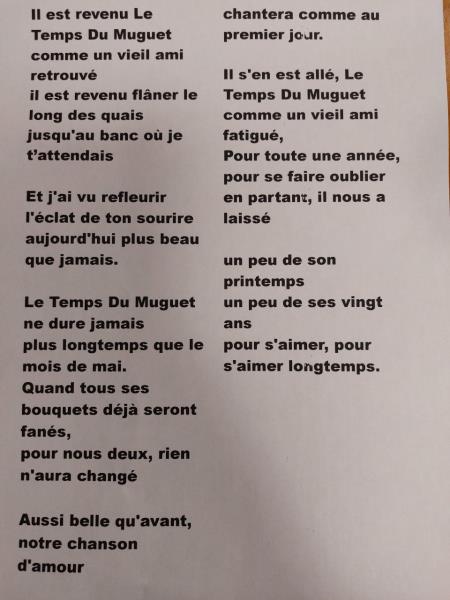 Il est revenu Le Temps Du Muguet
comme un vieil ami retrouvé
il est revenu flâner le long des quais
jusqu'au banc où je t'attendais

Et j'ai vu refleurir
l'éclat de ton sourire
aujourd'hui plus beau que jamais.

Le Temps Du Muguet ne dure jamais
plus longtemps que le mois de mai.
Quand tous ses bouquets déjà seront fanés,
pour nous deux, rien n'aura changé

Aussi belle qu'avant, notre chanson d'amour
chantera comme au premier jour.

Il s'en est allé, Le Temps Du Muguet
comme un vieil ami fatigué,
Pour toute une année, pour se faire oublier
en partant, il nous a laissé

un peu de son printemps
un peu de ses vingt ans
pour s'aimer, pour s'aimer longtemps.